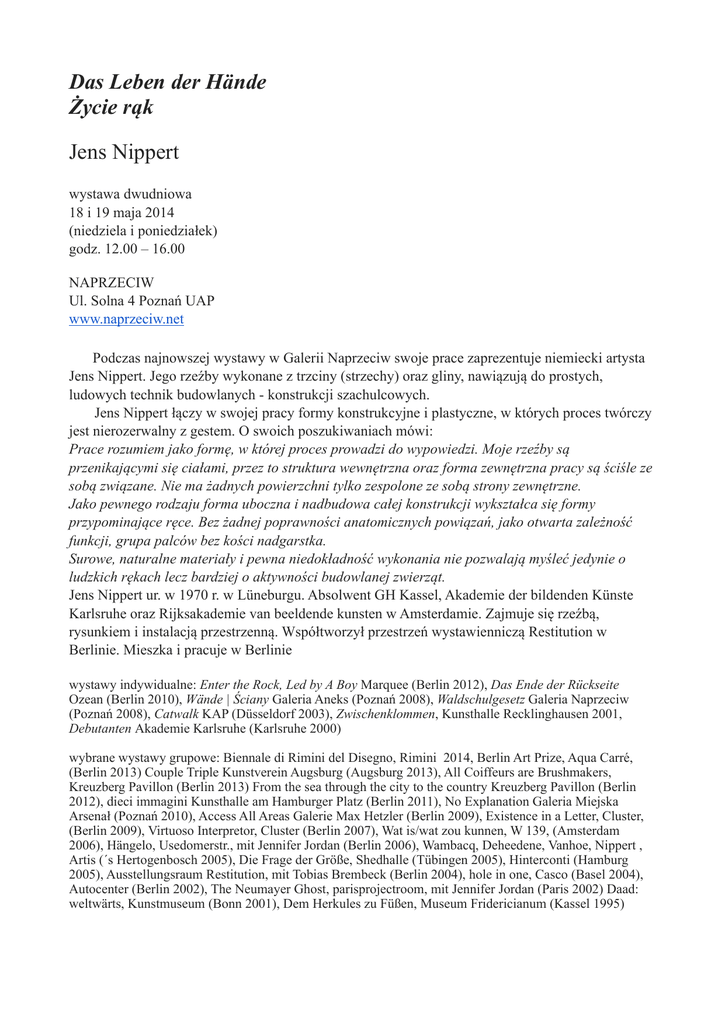 Das Leben der Hände
Życie rąk

Jens Nippert

wystawa dwudniowa
18 i 19 maja 2014
(niedziela i poniedziałek)
godz. 12.00 – 16.00

NAPRZECIW
Ul. Solna 4 Poznań UAP
www.naprzeciw.net

Podczas najnowszej wystawy w Galerii Naprzeciw swoje prace zaprezentuje niemiecki artysta Jens Nippert. Jego rzeźby wykonane z trzciny (strzechy) oraz gliny, nawiązują do prostych, ludowych technik budowlanych - konstrukcji szachulcowych.
Jens Nippert łączy w swojej pracy formy konstrukcyjne i plastyczne, w których proces twórczy jest nierozerwalny z gestem. O swoich poszukiwaniach mówi:
Prace rozumiem jako formę, w której proces prowadzi do wypowiedzi. Moje rzeźby są przenikającymi się ciałami, przez to struktura wewnętrzna oraz forma zewnętrzna pracy są ściśle ze sobą związane. Nie ma żadnych powierzchni tylko zespolone ze sobą strony zewnętrzne.
Jako pewnego rodzaju forma uboczna i nadbudowa całej konstrukcji wykształca się formy przypominające ręce. Bez żadnej poprawności anatomicznych powiązań, jako otwarta zależność funkcji, grupa palców bez kości nadgarstka.
Surowe, naturalne materiały i pewna niedokładność wykonania nie pozwalają myśleć jedynie o ludzkich rękach lecz bardziej o aktywności budowlanej zwierząt.
Jens Nippert ur. w 1970 r. w Lüneburgu. Absolwent GH Kassel, Akademie der bildenden Künste Karlsruhe oraz Rijksakademie van beeldende kunsten w Amsterdamie. Zajmuje się rzeźbą, rysunkiem i instalacją przestrzenną. Współtworzył przestrzeń wystawienniczą Restitution w Berlinie. Mieszka i pracuje w Berlinie

wystawy indywidualne: Enter the Rock, Led by A Boy Marquee (Berlin 2012), Das Ende der Rückseite Ozean (Berlin 2010), Wände | Ściany Galeria Aneks (Poznań 2008), Waldschulgesetz Galeria Naprzeciw (Poznań 2008), Catwalk KAP (Düsseldorf 2003), Zwischenklommen, Kunsthalle Recklinghausen 2001, Debutanten Akademie Karlsruhe (Karlsruhe 2000)

wybrane wystawy grupowe: Biennale di Rimini del Disegno, Rimini 2014, Berlin Art Prize, Aqua Carré, (Berlin 2013) Couple Triple Kunstverein Augsburg (Augsburg 2013), All Coiffeurs are Brushmakers, Kreuzberg Pavillon (Berlin 2013) From the sea through the city to the country Kreuzberg Pavillon (Berlin 2012), dieci immagini Kunsthalle am Hamburger Platz (Berlin 2011), No Explanation Galeria Miejska Arsenał (Poznań 2010), Access All Areas Galerie Max Hetzler (Berlin 2009), Existence in a Letter, Cluster, (Berlin 2009), Virtuoso Interpretor, Cluster (Berlin 2007), Wat is/wat zou kunnen, W 139, (Amsterdam 2006), Hängelo, Usedomerstr., mit Jennifer Jordan (Berlin 2006), Wambacq, Deheedene, Vanhoe, Nippert , Artis (´s Hertogenbosch 2005), Die Frage der Größe, Shedhalle (Tübingen 2005), Hinterconti (Hamburg 2005), Ausstellungsraum Restitution, mit Tobias Brembeck (Berlin 2004), hole in one, Casco (Basel 2004), Autocenter (Berlin 2002), The Neumayer Ghost, parisprojectroom, mit Jennifer Jordan (Paris 2002) Daad: weltwärts, Kunstmuseum (Bonn 2001), Dem Herkules zu Füßen, Museum Fridericianum (Kassel 1995)